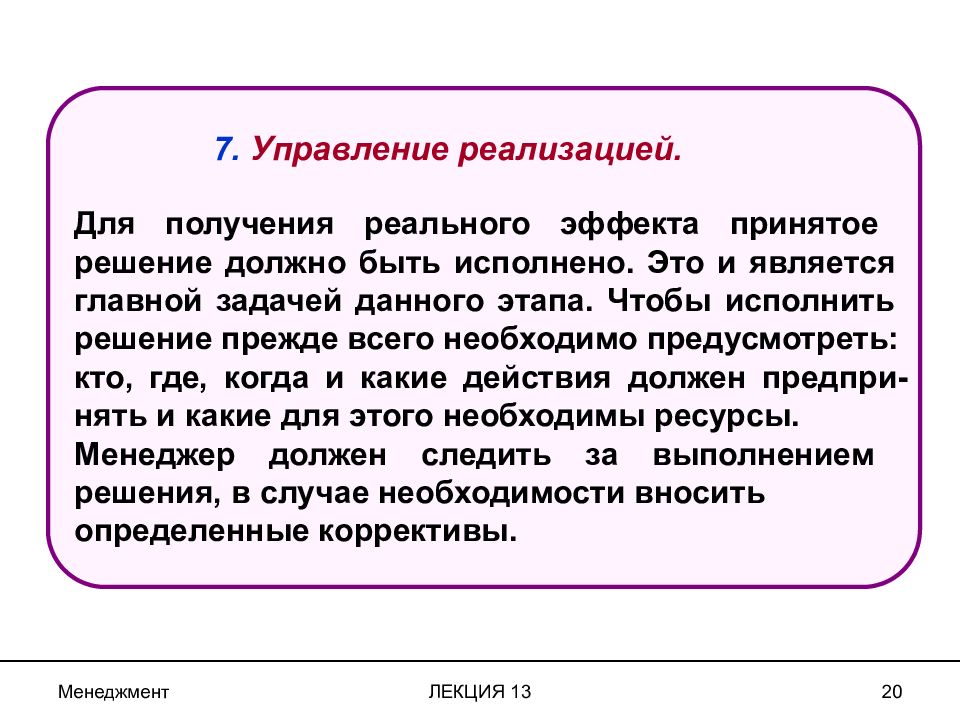 7. Управление реализацией.

Для получения реального эффекта принятое решение должно быть исполнено. Это и является главной задачей данного этапа. Чтобы исполнить решение прежде всего необходимо предусмотреть: кто, где, когда и какие действия должен предпринять и какие для этого необходимы ресурсы. Менеджер должен следить за выполнением решения, в случае необходимости вносить определенные коррективы.

Менеджмент

ЛЕКЦИЯ 13

20